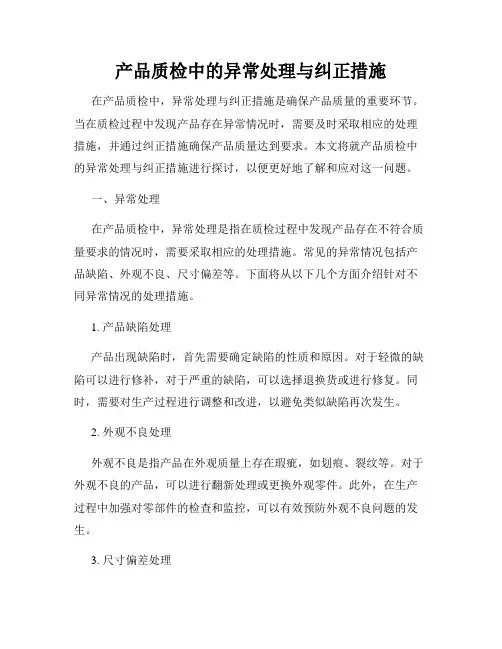 产品质检中的异常处理与纠正措施

在产品质检中，异常处理与纠正措施是确保产品质量的重要环节。当在质检过程中发现产品存在异常情况时，需要及时采取相应的处理措施，并通过纠正措施确保产品质量达到要求。本文将就产品质检中的异常处理与纠正措施进行探讨，以便更好地了解和应对这一问题。

一、异常处理

在产品质检中，异常处理是指在质检过程中发现产品存在不符合质量要求的情况时，需要采取相应的处理措施。常见的异常情况包括产品缺陷、外观不良、尺寸偏差等。下面将从以下几个方面介绍针对不同异常情况的处理措施。

1. 产品缺陷处理

产品出现缺陷时，首先需要确定缺陷的性质和原因。对于轻微的缺陷可以进行修补，对于严重的缺陷，可以选择退换货或进行修复。同时，需要对生产过程进行调整和改进，以避免类似缺陷再次发生。

2. 外观不良处理

外观不良是指产品在外观质量上存在瑕疵，如划痕、裂纹等。对于外观不良的产品，可以进行翻新处理或更换外观零件。此外，在生产过程中加强对零部件的检查和监控，可以有效预防外观不良问题的发生。

3. 尺寸偏差处理